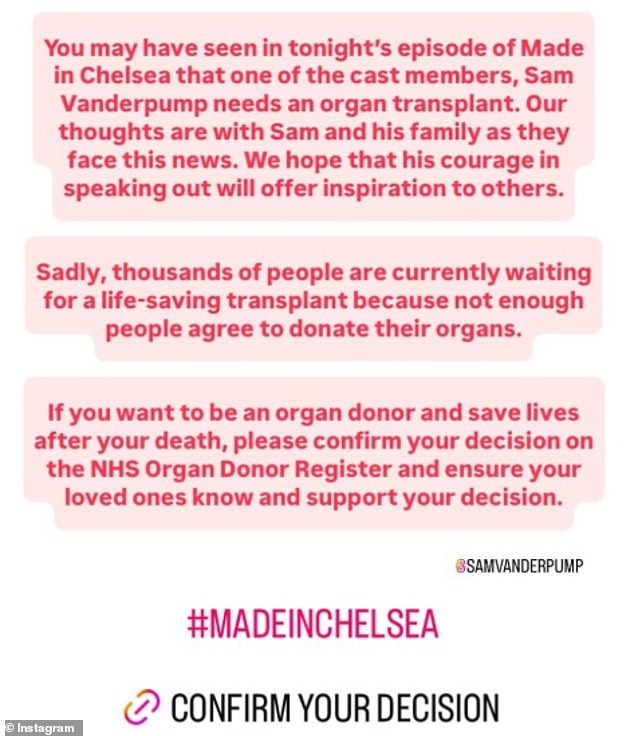 You may have seen in tonight's episode of Made in Chelsea that one of the cast members, Sam Vanderpump needs an organ transplant. Our thoughts are with Sam and his family as they face this news. We hope that his courage in speaking out will offer inspiration to others.

Sadly, thousands of people are currently waiting for a life-saving transplant because not enough people agree to donate their organs.

If you want to be an organ donor and save lives after your death, please confirm your decision on the NHS Organ Donor Register and ensure your loved ones know and support your decision.

@SAMVANDERPUMP

#MADEINCHELSEA

CONFIRM YOUR DECISION

© Instagram